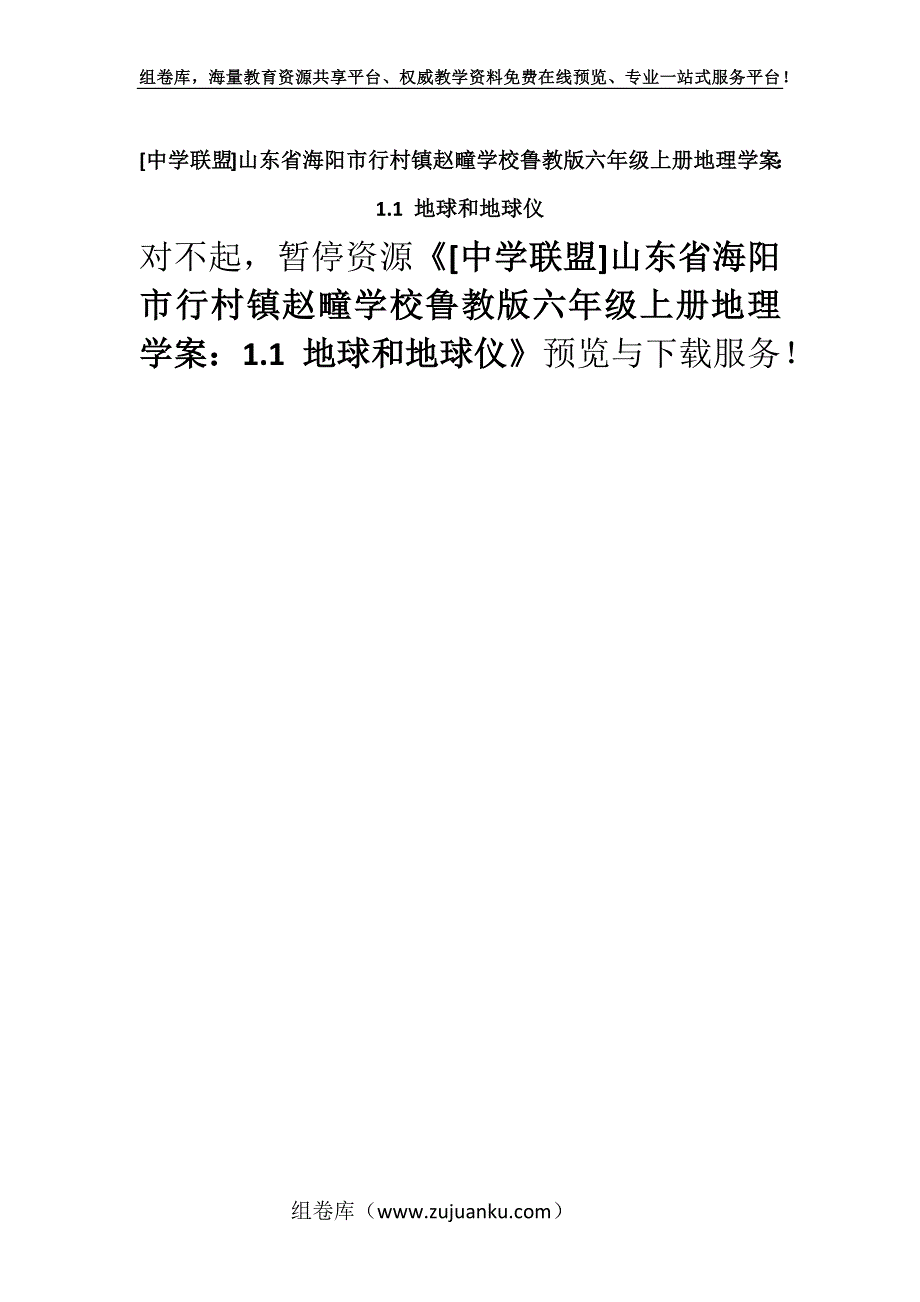 组卷库，海量教育资源共享平台、权威教学资料免费在线预览、专业一站式服务平台！

[中学联盟]山东省海阳市行村镇赵疃学校鲁教版六年级上册地理学案：1.1 地球和地球仪

对不起，暂停资源《[中学联盟]山东省海阳市行村镇赵疃学校鲁教版六年级上册地理学案：1.1 地球和地球仪》预览与下载服务！

组卷库（www.zujuanku.com）